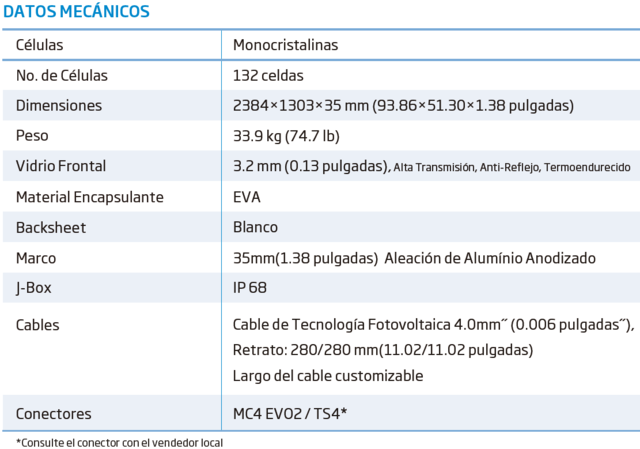 DATOS MECÁNICOS

| Células | Monocristalinas |
|---|---|
| No. de Células | 132 celdas |
| Dimensiones | 2384×1303×35 mm (93.86×51.30×1.38 pulgadas) |
| Peso | 33.9 kg (74.7 lb) |
| Vidrio Frontal | 3.2 mm (0.13 pulgadas), Alta Transmisión, Anti-Reflejo, Termoendurecido |
| Material Encapsulante | EVA |
| Backsheet | Blanco |
| Marco | 35mm(1.38 pulgadas) Aleación de Alumínio Anodizado |
| J-Box | IP 68 |
| Cables | Cable de Tecnología Fotovoltaica 4.0mm˝ (0.006 pulgadas˝), Retrato: 280/280 mm(11.02/11.02 pulgadas) Largo del cable customizable |
| Conectores | MC4 EVO2 / TS4* |

*Consulte el conector con el vendedor local